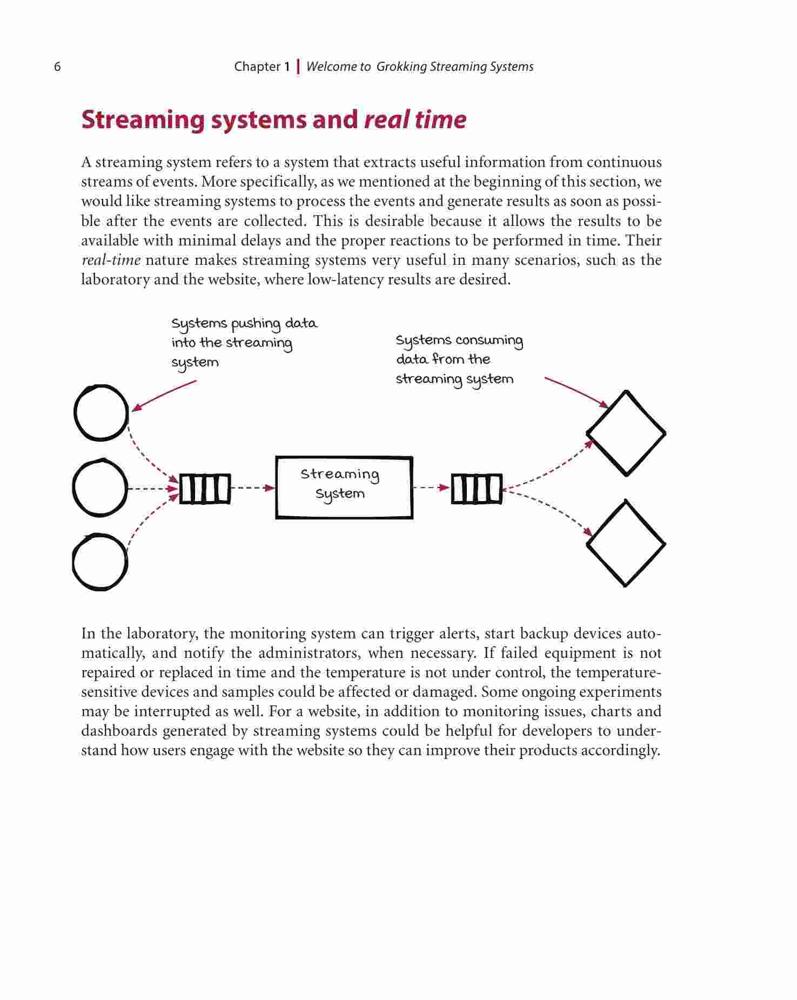 6 Chapter 1 | Welcome to Grokking Streaming Systems

Streaming systems and real time

A streaming system refers to a system that extracts useful information from continuous streams of events. More specifically, as we mentioned at the beginning of this section, we would like streaming systems to process the events and generate results as soon as possible after the events are collected. This is desirable because it allows the results to be available with minimal delays and the proper reactions to be performed in time. Their real-time nature makes streaming systems very useful in many scenarios, such as the laboratory and the website, where low-latency results are desired.

Systems pushing data into the streaming system

Systems consuming data from the streaming system

Streaming System

In the laboratory, the monitoring system can trigger alerts, start backup devices automatically, and notify the administrators, when necessary. If failed equipment is not repaired or replaced in time and the temperature is not under control, the temperature-sensitive devices and samples could be affected or damaged. Some ongoing experiments may be interrupted as well. For a website, in addition to monitoring issues, charts and dashboards generated by streaming systems could be helpful for developers to understand how users engage with the website so they can improve their products accordingly.